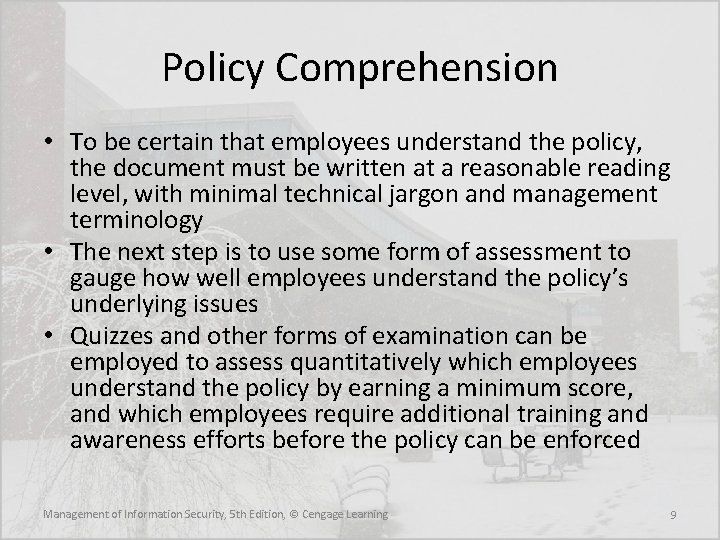 Policy Comprehension

• To be certain that employees understand the policy, the document must be written at a reasonable reading level, with minimal technical jargon and management terminology
• The next step is to use some form of assessment to gauge how well employees understand the policy's underlying issues
• Quizzes and other forms of examination can be employed to assess quantitatively which employees understand the policy by earning a minimum score, and which employees require additional training and awareness efforts before the policy can be enforced

Management of Information Security, 5th Edition, © Cengage Learning

9